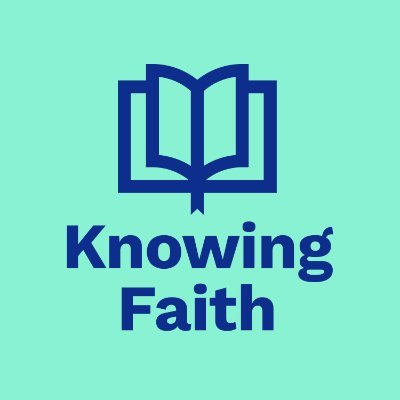 Knowing
Faith